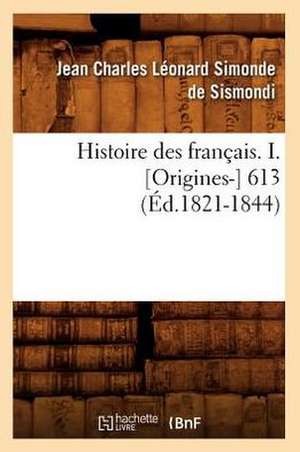 Jean Charles Léonard Simonde de Sismondi

Histoire des français. I. [Origines-] 613 (Éd.1821-1844)

hachette LIVRE BnF